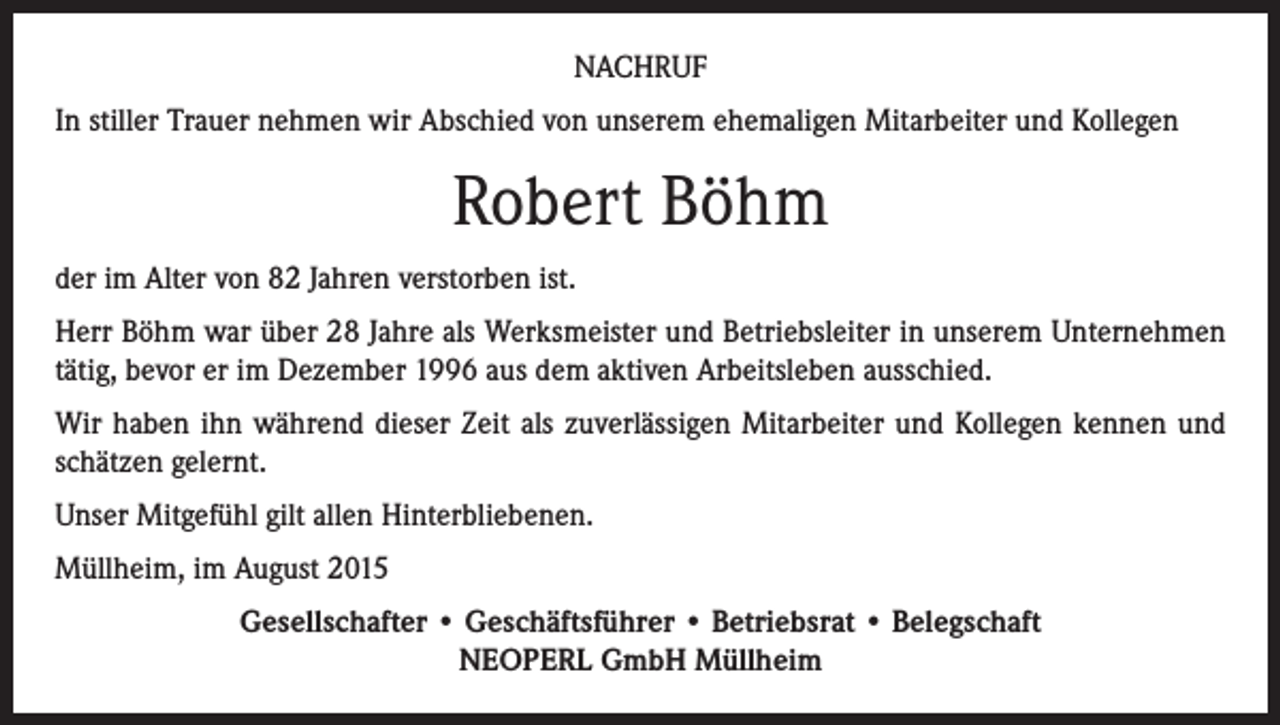 NACHRUF

In stiller Trauer nehmen wir Abschied von unserem ehemaligen Mitarbeiter und Kollegen

Robert Böhm

der im Alter von 82 Jahren verstorben ist.

Herr Böhm war über 28 Jahre als Werksmeister und Betriebsleiter in unserem Unternehmen tätig, bevor er im Dezember 1996 aus dem aktiven Arbeitsleben ausschied.

Wir haben ihn während dieser Zeit als zuverlässigen Mitarbeiter und Kollegen kennen und schätzen gelernt.

Unser Mitgefühl gilt allen Hinterbliebenen.

Müllheim, im August 2015

Gesellschafter • Geschäftsführer • Betriebsrat • Belegschaft
NEOPERL GmbH Müllheim